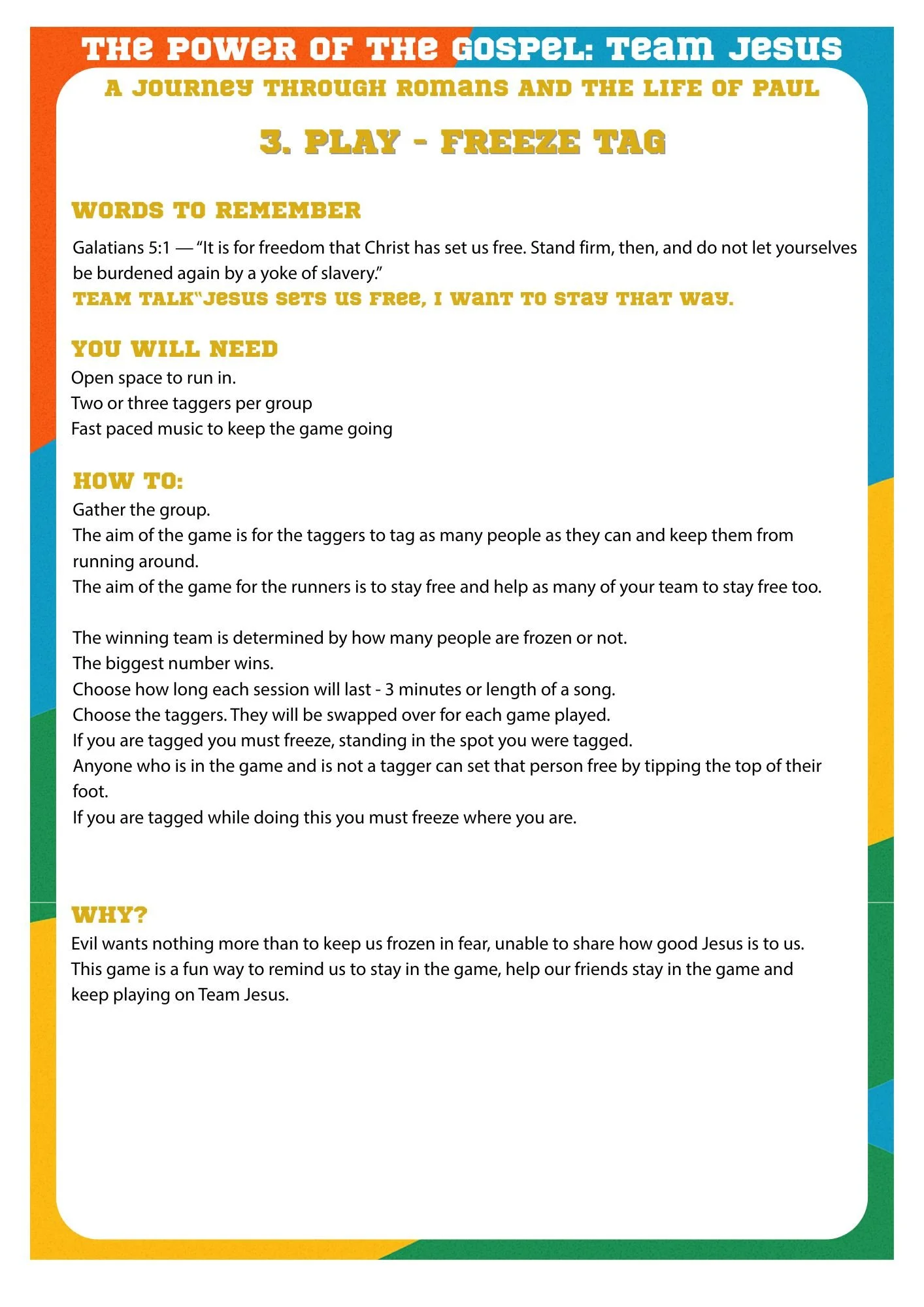 THE POWER OF THE GOSPEL: TEAM JESUS

A JOURNEY THROUGH ROMANS AND THE LIFE OF PAUL

3. PLAY - FREEZE TAG

WORDS TO REMEMBER

Galatians 5:1 — “It is for freedom that Christ has set us free. Stand firm, then, and do not let yourselves be burdened again by a yoke of slavery.”

TEAM TALK“JESUS SETS US FREE, I WANT TO STAY THAT WAY.

YOU WILL NEED

Open space to run in.
Two or three taggers per group
Fast paced music to keep the game going

HOW TO:

Gather the group.
The aim of the game is for the taggers to tag as many people as they can and keep them from running around.
The aim of the game for the runners is to stay free and help as many of your team to stay free too.

The winning team is determined by how many people are frozen or not.
The biggest number wins.
Choose how long each session will last - 3 minutes or length of a song.
Choose the taggers. They will be swapped over for each game played.
If you are tagged you must freeze, standing in the spot you were tagged.
Anyone who is in the game and is not a tagger can set that person free by tipping the top of their foot.
If you are tagged while doing this you must freeze where you are.

WHY?

Evil wants nothing more than to keep us frozen in fear, unable to share how good Jesus is to us.
This game is a fun way to remind us to stay in the game, help our friends stay in the game and keep playing on Team Jesus.